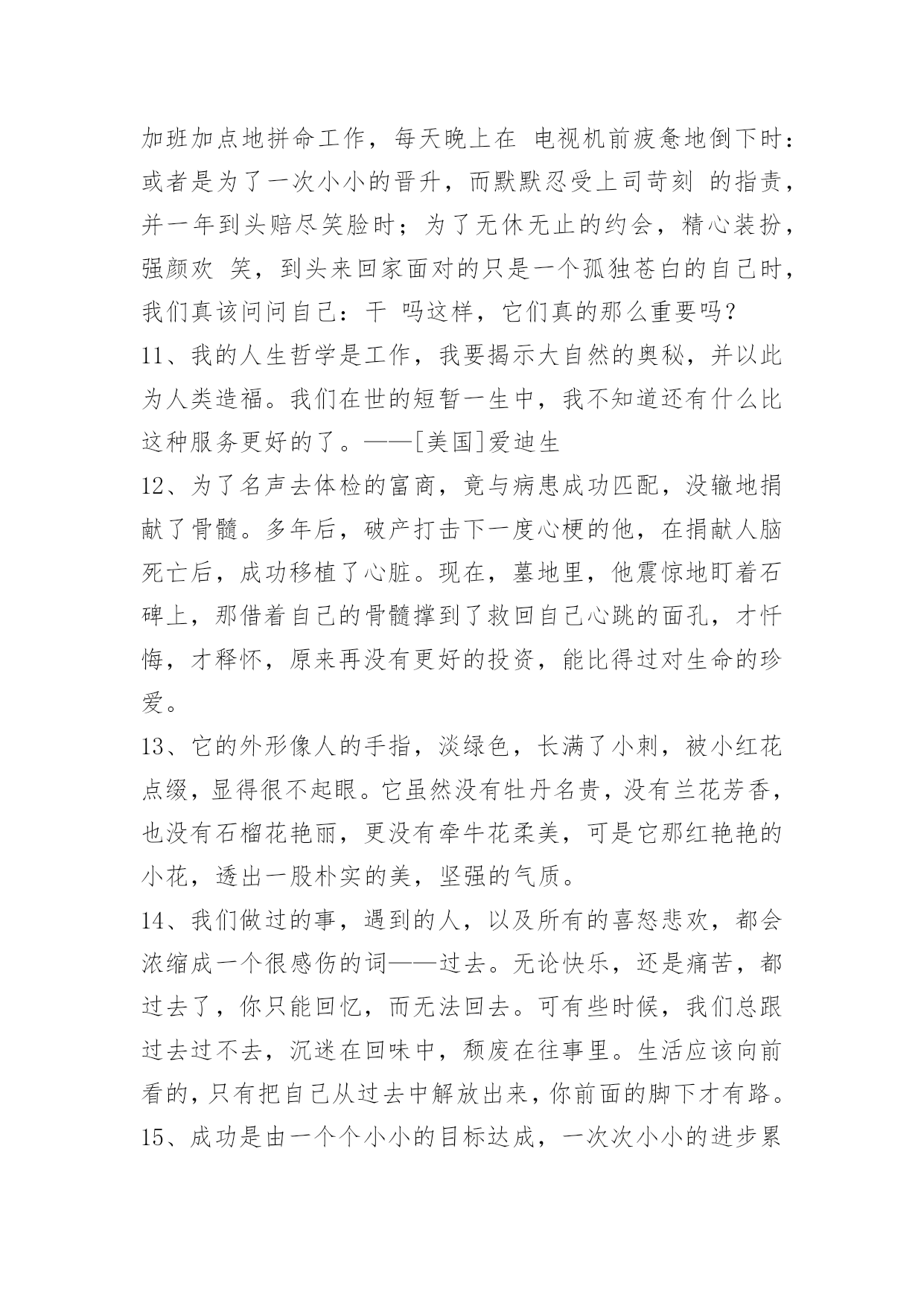 加班加点地拼命工作，每天晚上在 电视机前疲惫地倒下时：或者是为了一次小小的晋升，而默默忍受上司苛刻 的指责，并一年到头赔尽笑脸时；为了无休无止的约会，精心装扮，强颜欢 笑，到头来回家面对的只是一个孤独苍白的自己时，我们真该问问自己：干 吗这样，它们真的那么重要吗？

11、我的人生哲学是工作，我要揭示大自然的奥秘，并以此为人类造福。我们在世的短暂一生中，我不知道还有什么比这种服务更好的了。——[美国]爱迪生

12、为了名声去体检的富商，竟与病患成功匹配，没辙地捐献了骨髓。多年后，破产打击下一度心梗的他，在捐献人脑死亡后，成功移植了心脏。现在，墓地里，他震惊地盯着石碑上，那借着自己的骨髓撑到了救回自己心跳的面孔，才忏悔，才释怀，原来再没有更好的投资，能比得过对生命的珍爱。

13、它的外形像人的手指，淡绿色，长满了小刺，被小红花点缀，显得很不起眼。它虽然没有牡丹名贵，没有兰花芳香，也没有石榴花艳丽，更没有牵牛花柔美，可是它那红艳艳的小花，透出一股朴实的美，坚强的气质。

14、我们做过的事，遇到的人，以及所有的喜怒悲欢，都会浓缩成一个很感伤的词——过去。无论快乐，还是痛苦，都过去了，你只能回忆，而无法回去。可有些时候，我们总跟过去过不去，沉迷在回味中，颓废在往事里。生活应该向前看的，只有把自己从过去中解放出来，你前面的脚下才有路。

15、成功是由一个个小小的目标达成，一次次小小的进步累